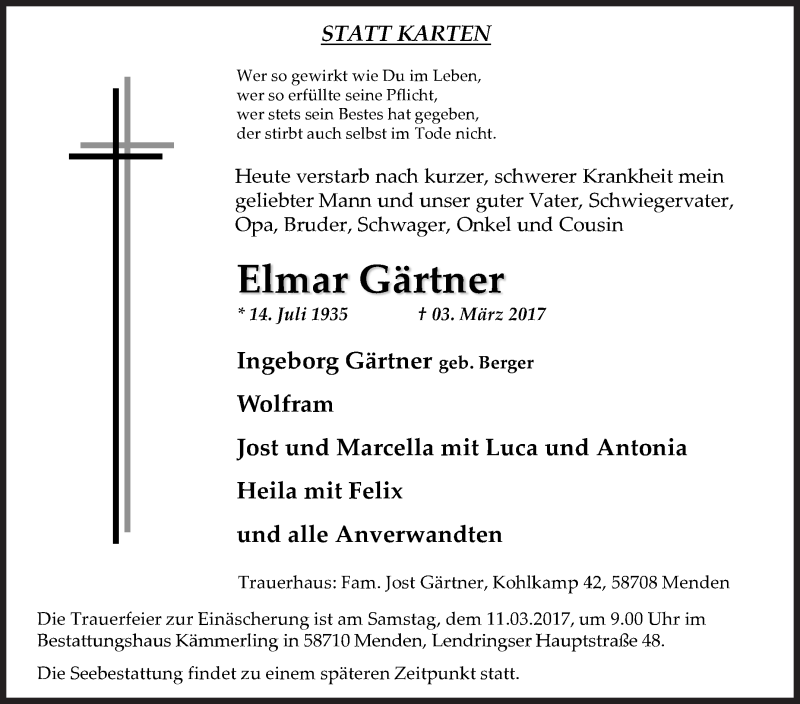 STATT KARTEN

Wer so gewirkt wie Du im Leben,
wer so erfüllte seine Pflicht,
wer stets sein Bestes hat gegeben,
der stirbt auch selbst im Tode nicht.

Heute verstarb nach kurzer, schwerer Krankheit mein geliebter Mann und unser guter Vater, Schwiegervater, Opa, Bruder, Schwager, Onkel und Cousin

Elmar Gärtner

* 14. Juli 1935 † 03. März 2017

Ingeborg Gärtner geb. Berger

Wolfram

Jost und Marcella mit Luca und Antonia

Heila mit Felix

und alle Anverwandten

Trauerhaus: Fam. Jost Gärtner, Kohlkamp 42, 58708 Menden

Die Trauerfeier zur Einäscherung ist am Samstag, dem 11.03.2017, um 9.00 Uhr im Bestattungshaus Kämmerling in 58710 Menden, Lendringser Hauptstraße 48.

Die Seebestattung findet zu einem späteren Zeitpunkt statt.